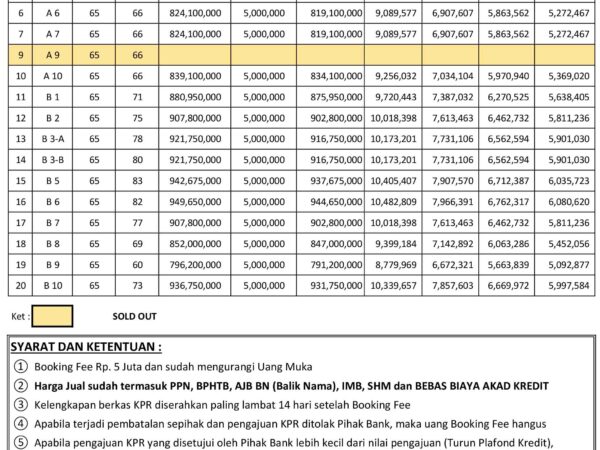 | 6 | A 6 | 65 | 66 | 824,100,000 | 5,000,000 | 819,100,000 | 9,089,577 | 6,907,607 | 5,863,562 | 5,272,467 |
|---|---|---|---|---|---|---|---|---|---|---|
| 7 | A 7 | 65 | 66 | 824,100,000 | 5,000,000 | 819,100,000 | 9,089,577 | 6,907,607 | 5,863,562 | 5,272,467 |
| 9 | A 9 | 65 | 66 | | | | | | | |
| 10 | A 10 | 65 | 66 | 839,100,000 | 5,000,000 | 834,100,000 | 9,256,032 | 7,034,104 | 5,970,940 | 5,369,020 |
| 11 | B 1 | 65 | 71 | 880,950,000 | 5,000,000 | 875,950,000 | 9,720,443 | 7,387,032 | 6,270,525 | 5,638,405 |
| 12 | B 2 | 65 | 75 | 907,800,000 | 5,000,000 | 902,800,000 | 10,018,398 | 7,613,463 | 6,462,732 | 5,811,236 |
| 13 | B 3-A | 65 | 78 | 921,750,000 | 5,000,000 | 916,750,000 | 10,173,201 | 7,731,106 | 6,562,594 | 5,901,030 |
| 14 | B 3-B | 65 | 80 | 921,750,000 | 5,000,000 | 916,750,000 | 10,173,201 | 7,731,106 | 6,562,594 | 5,901,030 |
| 15 | B 5 | 65 | 83 | 942,675,000 | 5,000,000 | 937,675,000 | 10,405,407 | 7,907,570 | 6,712,387 | 6,035,723 |
| 16 | B 6 | 65 | 82 | 949,650,000 | 5,000,000 | 944,650,000 | 10,482,809 | 7,966,391 | 6,762,317 | 6,080,620 |
| 17 | B 7 | 65 | 77 | 907,800,000 | 5,000,000 | 902,800,000 | 10,018,398 | 7,613,463 | 6,462,732 | 5,811,236 |
| 18 | B 8 | 65 | 69 | 852,000,000 | 5,000,000 | 847,000,000 | 9,399,184 | 7,142,892 | 6,063,286 | 5,452,056 |
| 19 | B 9 | 65 | 60 | 796,200,000 | 5,000,000 | 791,200,000 | 8,779,969 | 6,672,321 | 5,663,839 | 5,092,877 |
| 20 | B 10 | 65 | 73 | 936,750,000 | 5,000,000 | 931,750,000 | 10,339,657 | 7,857,603 | 6,669,972 | 5,997,584 |

Ket : SOLD OUT

SYARAT DAN KETENTUAN :
① Booking Fee Rp. 5 Juta dan sudah mengurangi Uang Muka
② Harga Jual sudah termasuk PPN, BPHTB, AJB BN (Balik Nama), IMB, SHM dan BEBAS BIAYA AKAD KREDIT
③ Kelengkapan berkas KPR diserahkan paling lambat 14 hari setelah Booking Fee
④ Apabila terjadi pembatalan sepihak dan pengajuan KPR ditolak Pihak Bank, maka uang Booking Fee hangus
⑤ Apabila pengajuan KPR yang disetujui oleh Pihak Bank lebih kecil dari nilai pengajuan (Turun Plafond Kredit),